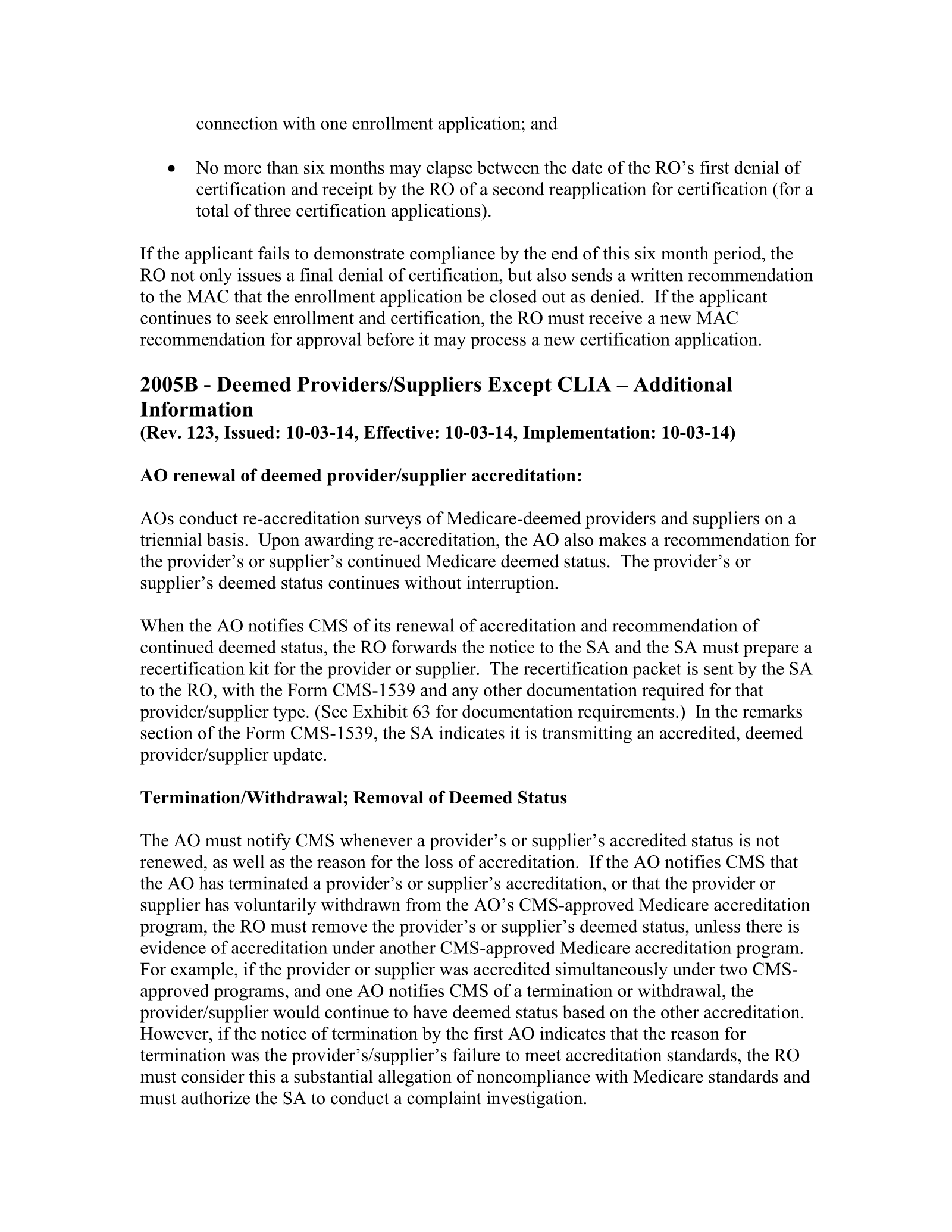 connection with one enrollment application; and

• No more than six months may elapse between the date of the RO's first denial of certification and receipt by the RO of a second reapplication for certification (for a total of three certification applications).

If the applicant fails to demonstrate compliance by the end of this six month period, the RO not only issues a final denial of certification, but also sends a written recommendation to the MAC that the enrollment application be closed out as denied. If the applicant continues to seek enrollment and certification, the RO must receive a new MAC recommendation for approval before it may process a new certification application.

2005B - Deemed Providers/Suppliers Except CLIA – Additional Information
(Rev. 123, Issued: 10-03-14, Effective: 10-03-14, Implementation: 10-03-14)

AO renewal of deemed provider/supplier accreditation:

AOs conduct re-accreditation surveys of Medicare-deemed providers and suppliers on a triennial basis. Upon awarding re-accreditation, the AO also makes a recommendation for the provider's or supplier's continued Medicare deemed status. The provider's or supplier's deemed status continues without interruption.

When the AO notifies CMS of its renewal of accreditation and recommendation of continued deemed status, the RO forwards the notice to the SA and the SA must prepare a recertification kit for the provider or supplier. The recertification packet is sent by the SA to the RO, with the Form CMS-1539 and any other documentation required for that provider/supplier type. (See Exhibit 63 for documentation requirements.) In the remarks section of the Form CMS-1539, the SA indicates it is transmitting an accredited, deemed provider/supplier update.

Termination/Withdrawal; Removal of Deemed Status

The AO must notify CMS whenever a provider's or supplier's accredited status is not renewed, as well as the reason for the loss of accreditation. If the AO notifies CMS that the AO has terminated a provider's or supplier's accreditation, or that the provider or supplier has voluntarily withdrawn from the AO's CMS-approved Medicare accreditation program, the RO must remove the provider's or supplier's deemed status, unless there is evidence of accreditation under another CMS-approved Medicare accreditation program. For example, if the provider or supplier was accredited simultaneously under two CMS-approved programs, and one AO notifies CMS of a termination or withdrawal, the provider/supplier would continue to have deemed status based on the other accreditation. However, if the notice of termination by the first AO indicates that the reason for termination was the provider's/supplier's failure to meet accreditation standards, the RO must consider this a substantial allegation of noncompliance with Medicare standards and must authorize the SA to conduct a complaint investigation.